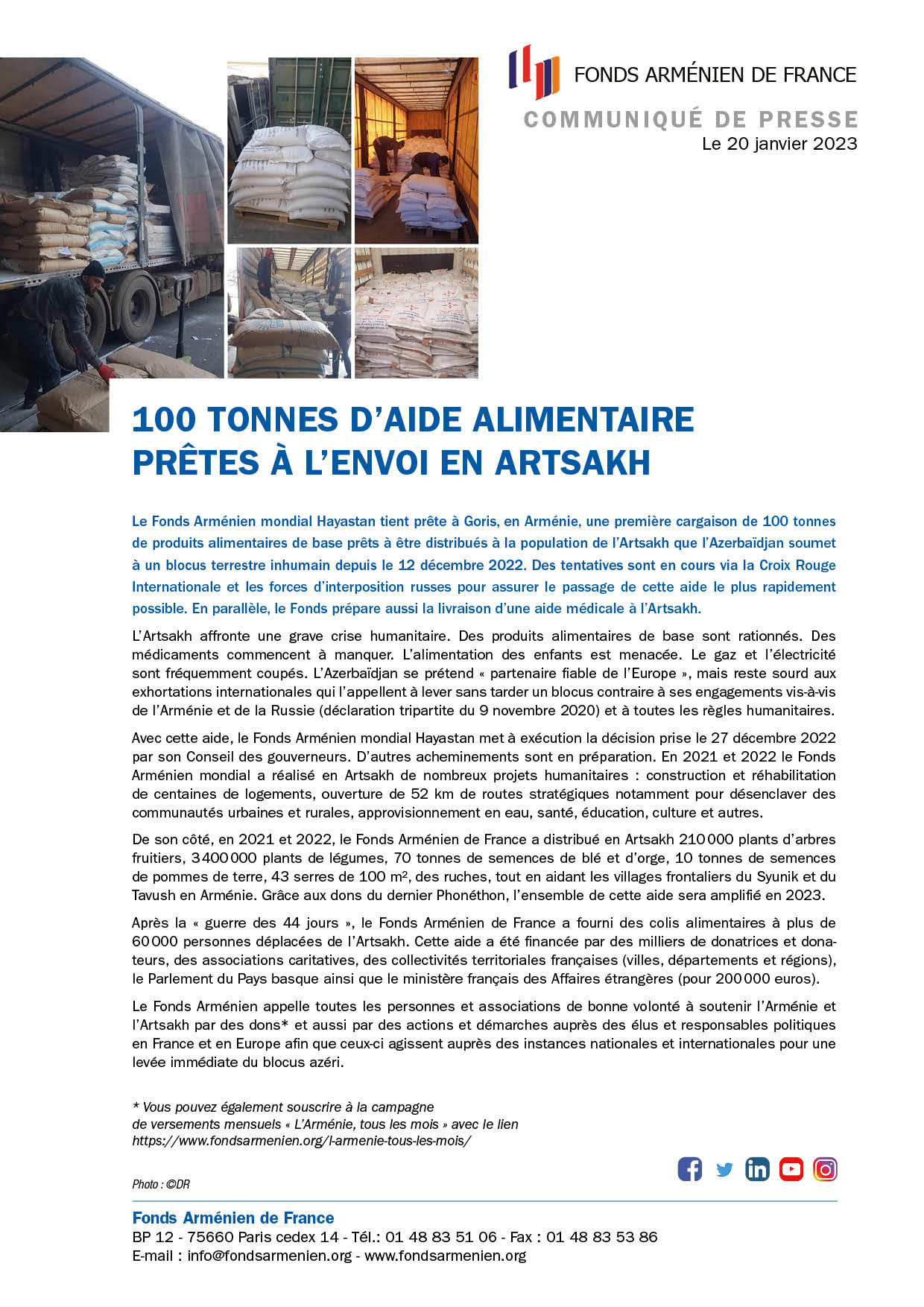 FONDS ARMÉNIEN DE FRANCE

COMMUNIQUÉ DE PRESSE
Le 20 janvier 2023

100 TONNES D'AIDE ALIMENTAIRE PRÊTES À L'ENVOI EN ARTSAKH

Le Fonds Arménien mondial Hayastan tient prête à Goris, en Arménie, une première cargaison de 100 tonnes de produits alimentaires de base prêts à être distribués à la population de l'Artsakh que l'Azerbaïdjan soumet à un blocus terrestre inhumain depuis le 12 décembre 2022. Des tentatives sont en cours via la Croix Rouge Internationale et les forces d'interposition russes pour assurer le passage de cette aide le plus rapidement possible. En parallèle, le Fonds prépare aussi la livraison d'une aide médicale à l'Artsakh.

L'Artsakh affronte une grave crise humanitaire. Des produits alimentaires de base sont rationnés. Des médicaments commencent à manquer. L'alimentation des enfants est menacée. Le gaz et l'électricité sont fréquemment coupés. L'Azerbaïdjan se prétend « partenaire fiable de l'Europe », mais reste sourd aux exhortations internationales qui l'appellent à lever sans tarder un blocus contraire à ses engagements vis-à-vis de l'Arménie et de la Russie (déclaration tripartite du 9 novembre 2020) et à toutes les règles humanitaires.

Avec cette aide, le Fonds Arménien mondial Hayastan met à exécution la décision prise le 27 décembre 2022 par son Conseil des gouverneurs. D'autres acheminements sont en préparation. En 2021 et 2022 le Fonds Arménien mondial a réalisé en Artsakh de nombreux projets humanitaires : construction et réhabilitation de centaines de logements, ouverture de 52 km de routes stratégiques notamment pour désenclaver des communautés urbaines et rurales, approvisionnement en eau, santé, éducation, culture et autres.

De son côté, en 2021 et 2022, le Fonds Arménien de France a distribué en Artsakh 210 000 plants d'arbres fruitiers, 3 400 000 plants de légumes, 70 tonnes de semences de blé et d'orge, 10 tonnes de semences de pommes de terre, 43 serres de 100 m², des ruches, tout en aidant les villages frontaliers du Syunik et du Tavush en Arménie. Grâce aux dons du dernier Phonéthon, l'ensemble de cette aide sera amplifié en 2023.

Après la « guerre des 44 jours », le Fonds Arménien de France a fourni des colis alimentaires à plus de 60 000 personnes déplacées de l'Artsakh. Cette aide a été financée par des milliers de donatrices et donateurs, des associations caritatives, des collectivités territoriales françaises (villes, départements et régions), le Parlement du Pays basque ainsi que le ministère français des Affaires étrangères (pour 200 000 euros).

Le Fonds Arménien appelle toutes les personnes et associations de bonne volonté à soutenir l'Arménie et l'Artsakh par des dons* et aussi par des actions et démarches auprès des élus et responsables politiques en France et en Europe afin que ceux-ci agissent auprès des instances nationales et internationales pour une levée immédiate du blocus azéri.

* Vous pouvez également souscrire à la campagne de versements mensuels « L'Arménie, tous les mois » avec le lien https://www.fondsarmenien.org/l-armenie-tous-les-mois/

Photo : ©DR

Fonds Arménien de France
BP 12 - 75660 Paris cedex 14 - Tél.: 01 48 83 51 06 - Fax : 01 48 83 53 86
E-mail : info@fondsarmenien.org - www.fondsarmenien.org